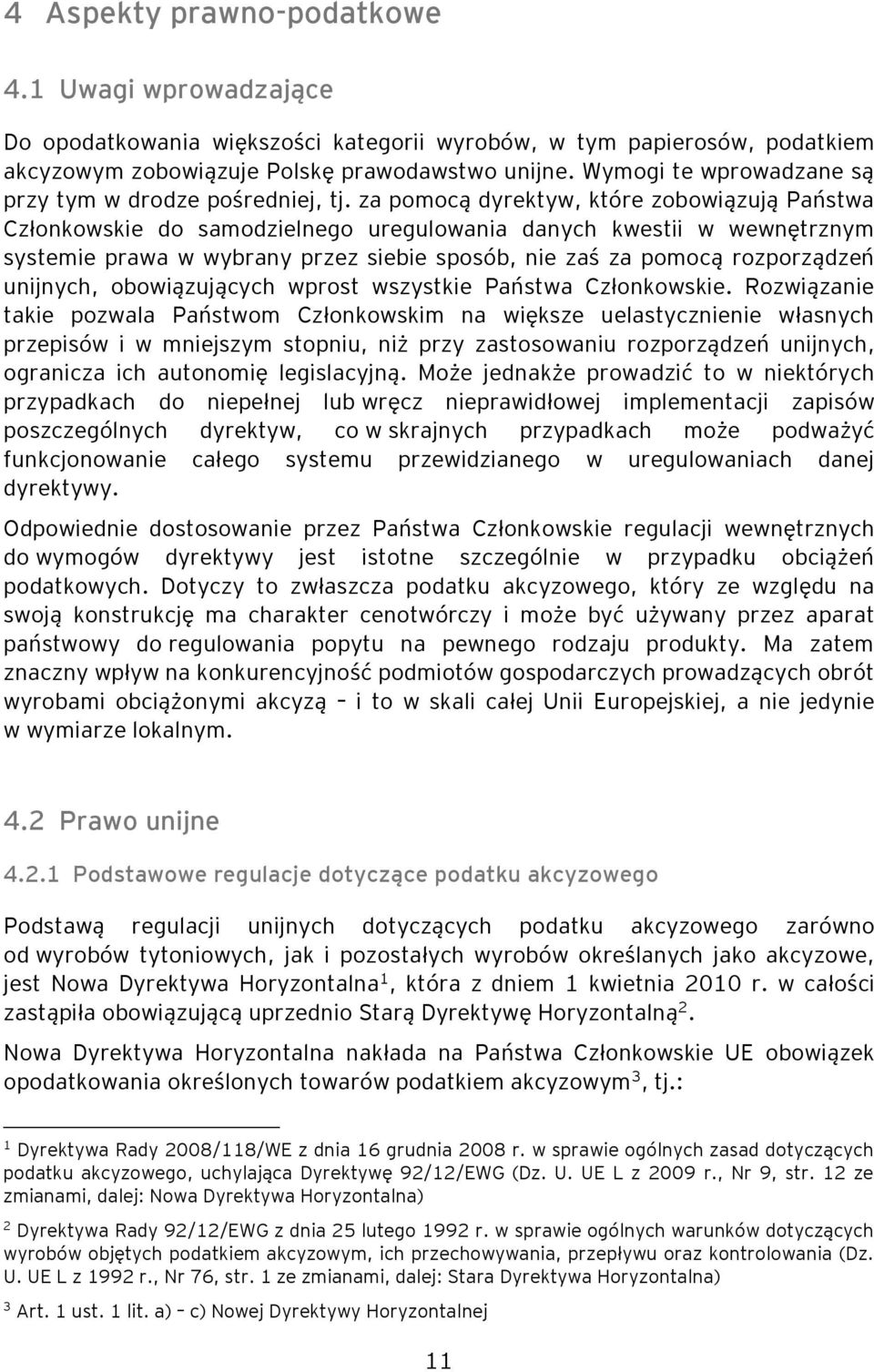 4 Aspekty prawno-podatkowe

4.1 Uwagi wprowadzające

Do opodatkowania większości kategorii wyrobów, w tym papierosów, podatkiem akcyzowym zobowiązuje Polskę prawodawstwo unijne. Wymogi te wprowadzane są przy tym w drodze pośredniej, tj. za pomocą dyrektyw, które zobowiązują Państwa Członkowskie do samodzielnego uregulowania danych kwestii w wewnętrznym systemie prawa w wybrany przez siebie sposób, nie zaś za pomocą rozporządzeń unijnych, obowiązujących wprost wszystkie Państwa Członkowskie. Rozwiązanie takie pozwala Państwom Członkowskim na większe uelastycznienie własnych przepisów i w mniejszym stopniu, niż przy zastosowaniu rozporządzeń unijnych, ogranicza ich autonomię legislacyjną. Może jednakże prowadzić to w niektórych przypadkach do niepełnej lub wręcz nieprawidłowej implementacji zapisów poszczególnych dyrektyw, co w skrajnych przypadkach może podważyć funkcjonowanie całego systemu przewidzianego w uregulowaniach danej dyrektywy.

Odpowiednie dostosowanie przez Państwa Członkowskie regulacji wewnętrznych do wymogów dyrektywy jest istotne szczególnie w przypadku obciążeń podatkowych. Dotyczy to zwłaszcza podatku akcyzowego, który ze względu na swoją konstrukcję ma charakter cenotwórczy i może być używany przez aparat państwowy do regulowania popytu na pewnego rodzaju produkty. Ma zatem znaczny wpływ na konkurencyjność podmiotów gospodarczych prowadzących obrót wyrobami obciążonymi akcyzą – i to w skali całej Unii Europejskiej, a nie jedynie w wymiarze lokalnym.

4.2 Prawo unijne

4.2.1 Podstawowe regulacje dotyczące podatku akcyzowego

Podstawą regulacji unijnych dotyczących podatku akcyzowego zarówno od wyrobów tytoniowych, jak i pozostałych wyrobów określanych jako akcyzowe, jest Nowa Dyrektywa Horyzontalna$^1$, która z dniem 1 kwietnia 2010 r. w całości zastąpiła obowiązującą uprzednio Starą Dyrektywę Horyzontalną$^2$.

Nowa Dyrektywa Horyzontalna nakłada na Państwa Członkowskie UE obowiązek opodatkowania określonych towarów podatkiem akcyzowym$^3$, tj.:

$^1$ Dyrektywa Rady 2008/118/WE z dnia 16 grudnia 2008 r. w sprawie ogólnych zasad dotyczących podatku akcyzowego, uchylająca Dyrektywę 92/12/EWG (Dz. U. UE L z 2009 r., Nr 9, str. 12 ze zmianami, dalej: Nowa Dyrektywa Horyzontalna)

$^2$ Dyrektywa Rady 92/12/EWG z dnia 25 lutego 1992 r. w sprawie ogólnych warunków dotyczących wyrobów objętych podatkiem akcyzowym, ich przechowywania, przepływu oraz kontrolowania (Dz. U. UE L z 1992 r., Nr 76, str. 1 ze zmianami, dalej: Stara Dyrektywa Horyzontalna)

$^3$ Art. 1 ust. 1 lit. a) – c) Nowej Dyrektywy Horyzontalnej

11